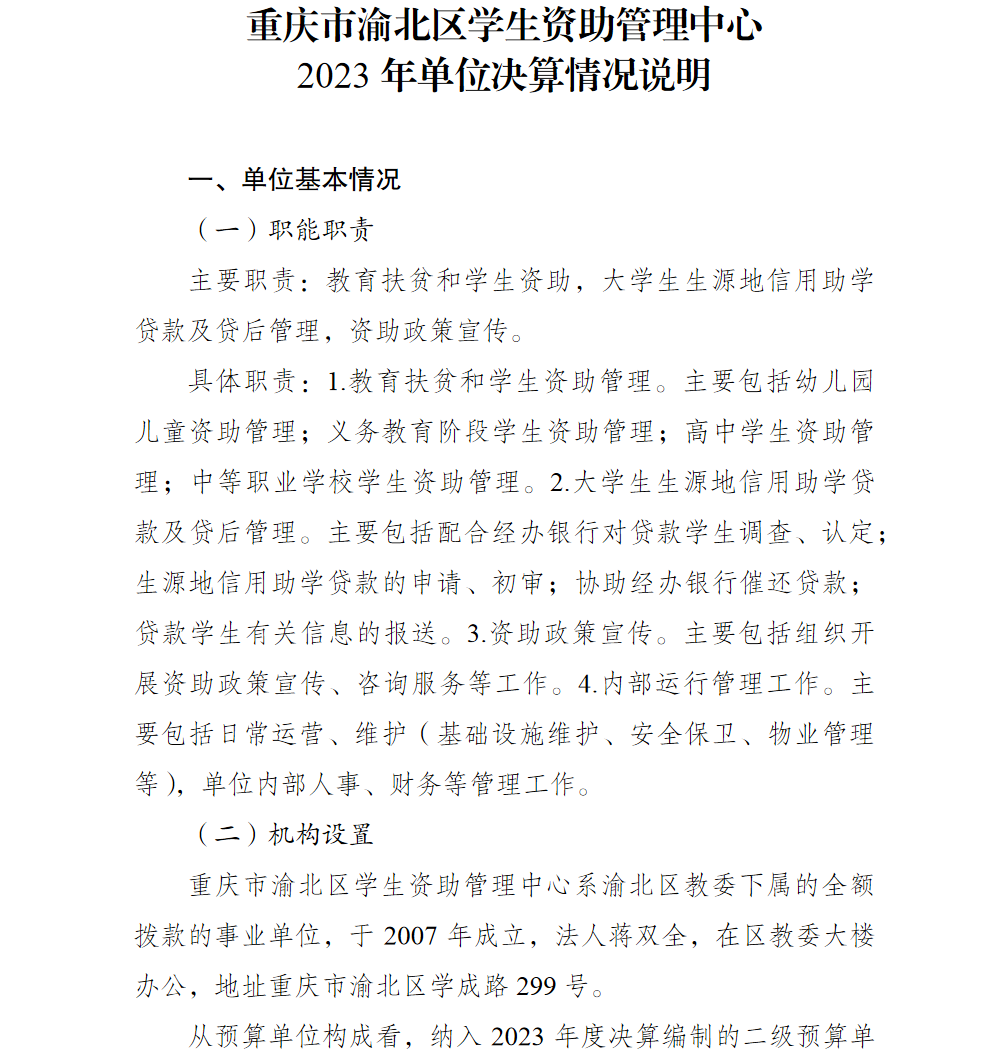 重庆市渝北区学生资助管理中心
2023 年单位决算情况说明

一、单位基本情况

（一）职能职责

主要职责：教育扶贫和学生资助，大学生生源地信用助学贷款及贷后管理，资助政策宣传。

具体职责：1.教育扶贫和学生资助管理。主要包括幼儿园儿童资助管理；义务教育阶段学生资助管理；高中学生资助管理；中等职业学校学生资助管理。2.大学生生源地信用助学贷款及贷后管理。主要包括配合经办银行对贷款学生调查、认定；生源地信用助学贷款的申请、初审；协助经办银行催还贷款；贷款学生有关信息的报送。3.资助政策宣传。主要包括组织开展资助政策宣传、咨询服务等工作。4.内部运行管理工作。主要包括日常运营、维护（基础设施维护、安全保卫、物业管理等），单位内部人事、财务等管理工作。

（二）机构设置

重庆市渝北区学生资助管理中心系渝北区教委下属的全额拨款的事业单位，于 2007 年成立，法人蒋双全，在区教委大楼办公，地址重庆市渝北区学成路 299 号。

从预算单位构成看，纳入 2023 年度决算编制的二级预算单